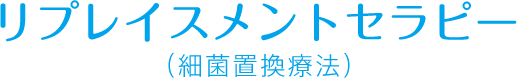 リプレイスメントセラピー
（細菌置換療法）